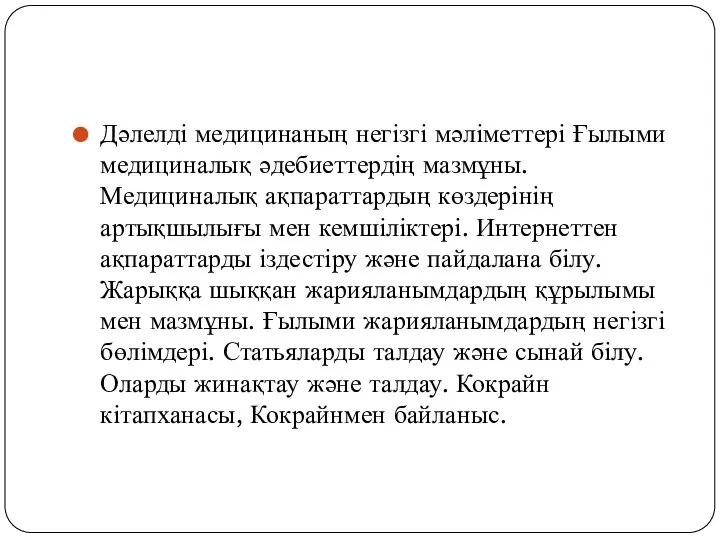 Дәлелді медицинаның негізгі мәліметтері Ғылыми медициналық әдебиеттердің мазмұны. Медициналық ақпараттардың көздерінің артықшылығы мен кемшіліктері. Интернеттен ақпараттарды іздестіру және пайдалана білу. Жарыққа шыққан жарияланымдардың құрылымы мен мазмұны. Ғылыми жарияланымдардың негізгі бөлімдері. Статьяларды талдау және сынай білу. Оларды жинақтау және талдау. Кокрайн кітапханасы, Кокрайнмен байланыс.